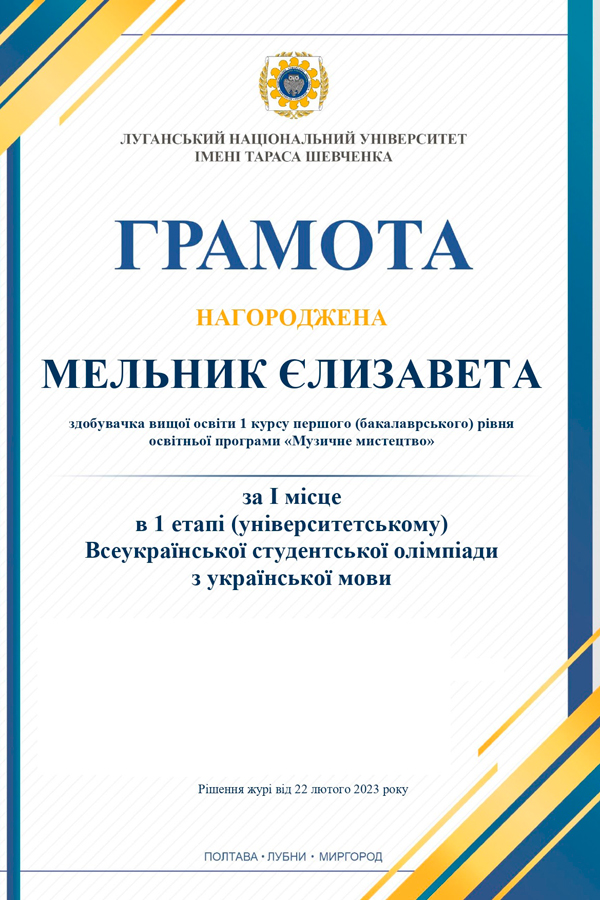 ЛУГАНСЬКИЙ НАЦІОНАЛЬНИЙ УНІВЕРСИТЕТ
ІМЕНІ ТАРАСА ШЕВЧЕНКА

ГРАМОТА

НАГОРОДЖЕНА

МЕЛЬНИК ЄЛИЗАВЕТА

здобувачка вищої освіти 1 курсу першого (бакалаврського) рівня освітньої програми «Музичне мистецтво»

за І місце
в 1 етапі (університетському)
Всеукраїнської студентської олімпіади
з української мови

Рішення журі від 22 лютого 2023 року

ПОЛТАВА • ЛУБНИ • МИРГОРОД